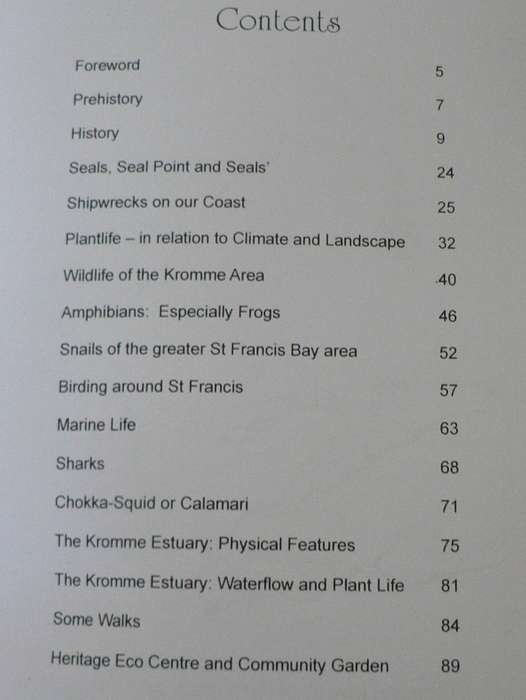 Contents

| | |
|---|---|
| Foreword | 5 |
| Prehistory | 7 |
| History | 9 |
| Seals, Seal Point and Seals' | 24 |
| Shipwrecks on our Coast | 25 |
| Plantlife – in relation to Climate and Landscape | 32 |
| Wildlife of the Kromme Area | 40 |
| Amphibians: Especially Frogs | 46 |
| Snails of the greater St Francis Bay area | 52 |
| Birding around St Francis | 57 |
| Marine Life | 63 |
| Sharks | 68 |
| Chokka-Squid or Calamari | 71 |
| The Kromme Estuary: Physical Features | 75 |
| The Kromme Estuary: Waterflow and Plant Life | 81 |
| Some Walks | 84 |
| Heritage Eco Centre and Community Garden | 89 |